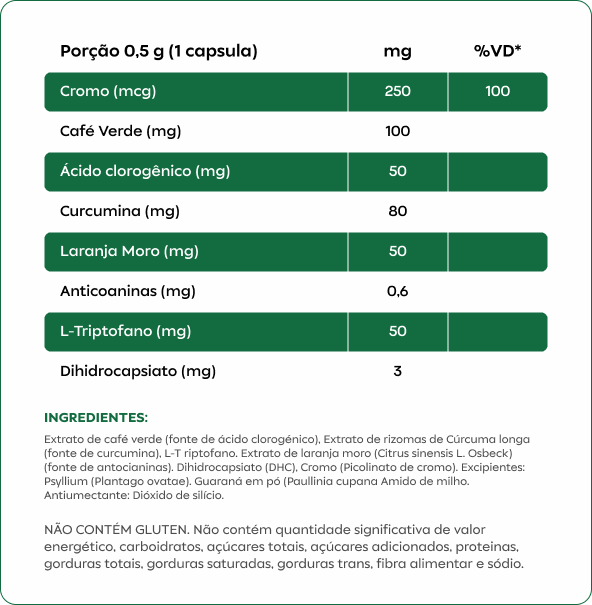 | Porção 0,5 g (1 capsula) | mg | %VD* |
|---|---|---|
| Cromo (mcg) | 250 | 100 |
| Café Verde (mg) | 100 | |
| Ácido clorogênico (mg) | 50 | |
| Curcumina (mg) | 80 | |
| Laranja Moro (mg) | 50 | |
| Anticoaninas (mg) | 0,6 | |
| L-Triptofano (mg) | 50 | |
| Dihidrocapsiato (mg) | 3 | |

INGREDIENTES:

Extrato de café verde (fonte de ácido clorogénico), Extrato de rizomas de Cúrcuma longa (fonte de curcumina), L-T riptofano. Extrato de laranja moro (Citrus sinensis L. Osbeck) (fonte de antocianinas). Dihidrocapsiato (DHC), Cromo (Picolinato de cromo). Excipientes: Psyllium (Plantago ovatae). Guaraná em pó (Paullinia cupana Amido de milho. Antiumectante: Dióxido de silício.

NÃO CONTÉM GLUTEN. Não contém quantidade significativa de valor energético, carboidratos, açúcares totais, açúcares adicionados, proteinas, gorduras totais, gorduras saturadas, gorduras trans, fibra alimentar e sódio.